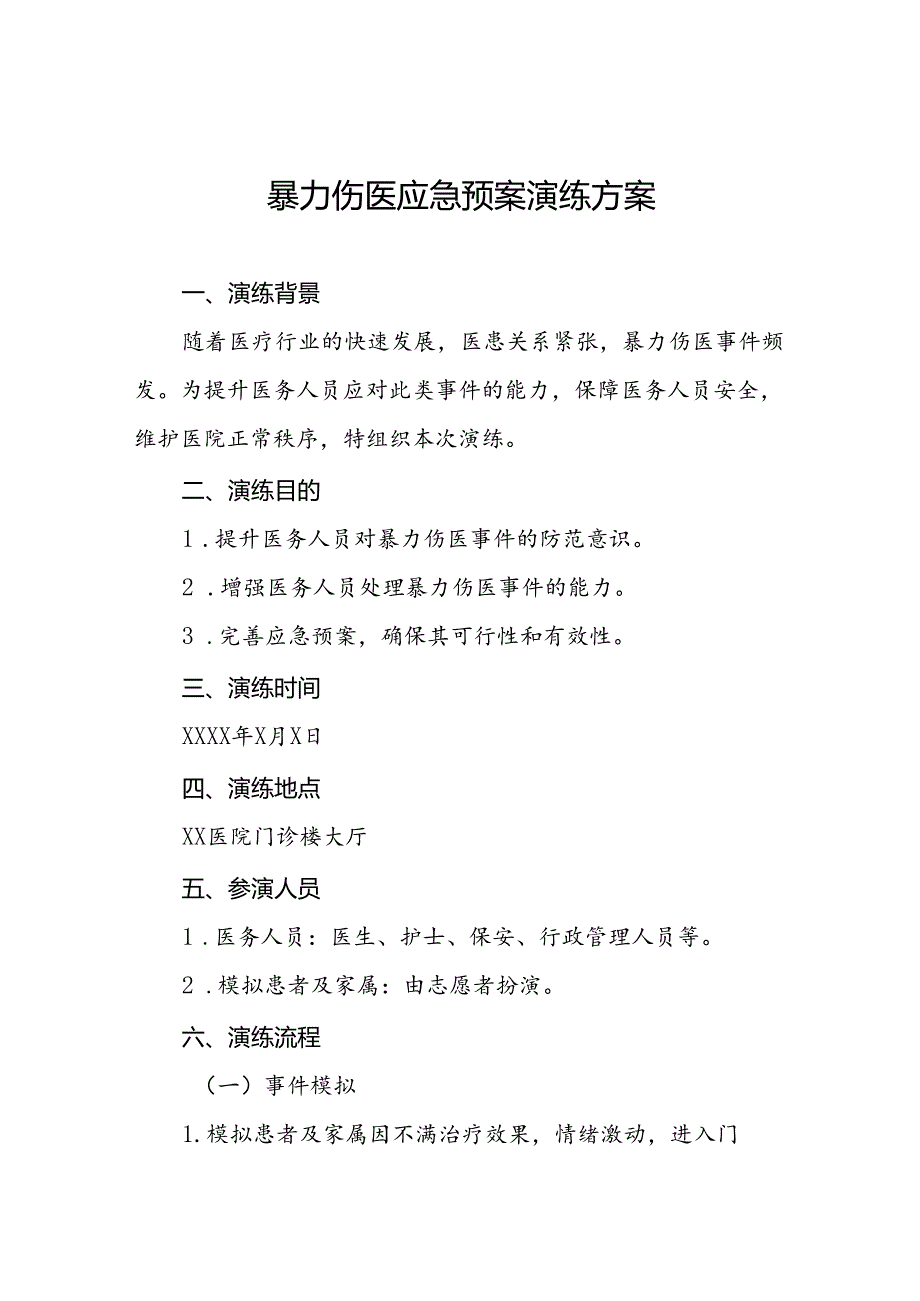 暴力伤医应急预案演练方案

一、演练背景

随着医疗行业的快速发展，医患关系紧张，暴力伤医事件频发。为提升医务人员应对此类事件的能力，保障医务人员安全，维护医院正常秩序，特组织本次演练。

二、演练目的

1．提升医务人员对暴力伤医事件的防范意识。

2．增强医务人员处理暴力伤医事件的能力。

3．完善应急预案，确保其可行性和有效性。

三、演练时间

XXXX年X月X日

四、演练地点

XX医院门诊楼大厅

五、参演人员

1．医务人员：医生、护士、保安、行政管理人员等。

2．模拟患者及家属：由志愿者扮演。

六、演练流程

（一）事件模拟

1.模拟患者及家属因不满治疗效果，情绪激动，进入门